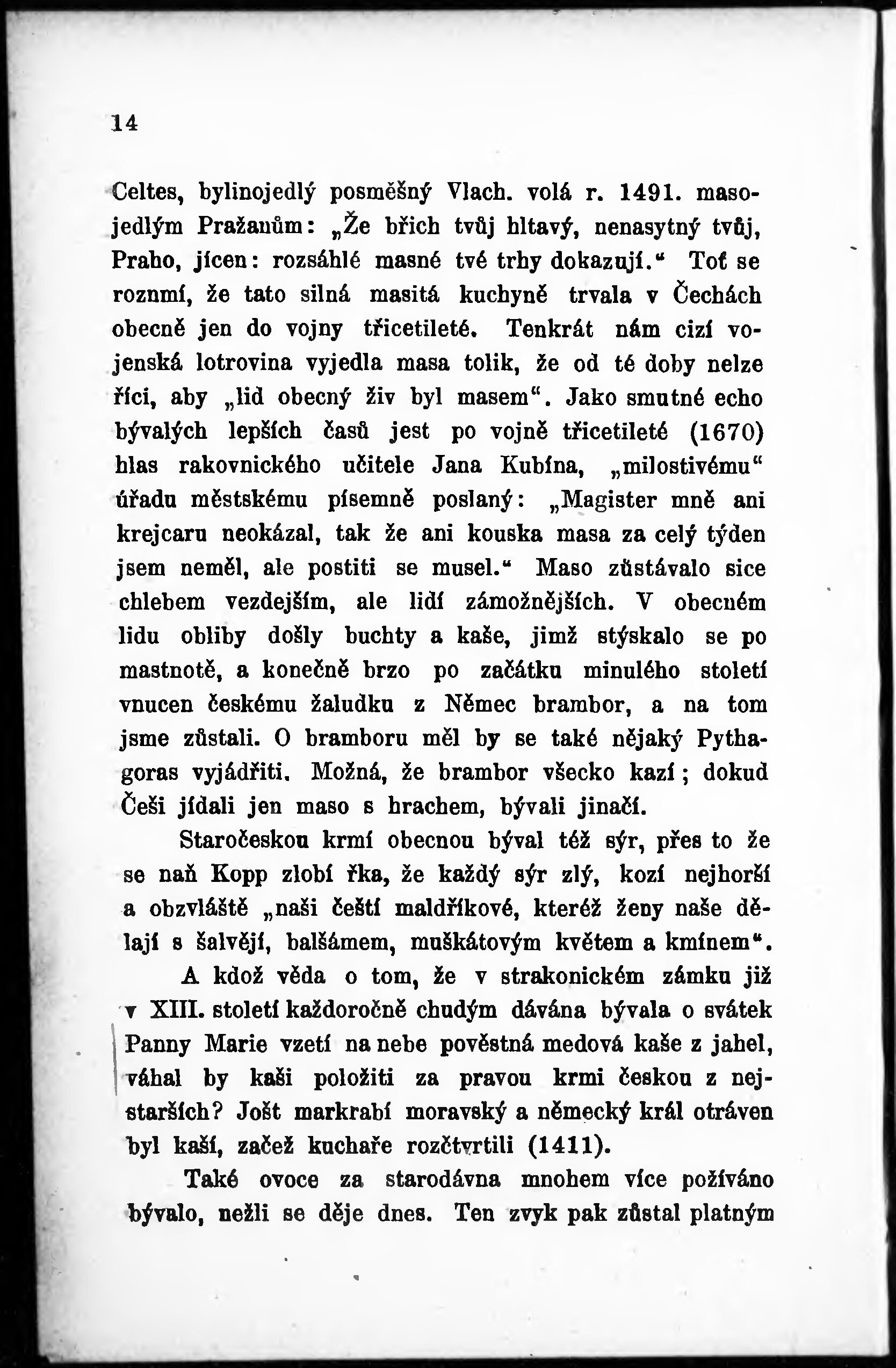 14

Celtes, bylinojedlý posměšný Vlach. volá r. 1491. masojedlým Pražanům: „Že břich tvůj hltavý, nenasytný tvůj, Praho, jícen: rozsáhlé masné tvé trhy dokazují.“ Toť se rozumí, že tato silná masitá kuchyně trvala v Čechách obecně jen do vojny třicetileté. Tenkrát nám cizí vojenská lotrovina vyjedla masa tolik, že od té doby nelze říci, aby „lid obecný živ byl masem“. Jako smutné echo bývalých lepších časů jest po vojně třicetileté (1670) hlas rakovnického učitele Jana Kubína, „milostivému“ úřadu městskému písemně poslaný: „Magister mně ani krejcaru neokázal, tak že ani kouska masa za celý týden jsem neměl, ale postiti se musel.“ Maso zůstávalo sice chlebem vezdejším, ale lidí zámožnějších. V obecném lidu obliby došly buchty a kaše, jimž stýskalo se po mastnotě, a konečně brzo po začátku minulého století vnucen českému žaludku z Němec brambor, a na tom jsme zůstali. O bramboru měl by se také nějaký Pythagoras vyjádřiti. Možná, že brambor všecko kazí; dokud Češi jídali jen maso s hrachem, bývali jinačí.

Staročeskou krmí obecnou býval též sýr, přes to že se naň Kopp zlobí řka, že každý sýr zlý, kozí nejhorší a obzvláště „naši čeští maldříkové, kteréž ženy naše dělají s šalvějí, balšámem, muškátovým květem a kmínem“.

A kdož věda o tom, že v strakonickém zámku již v XIII. století každoročně chudým dávána bývala o svátek Panny Marie vzetí na nebe pověstná medová kaše z jahel, váhal by kaši položiti za pravou krmi českou z nejstarších? Jošt markrabí moravský a německý král otráven byl kaší, začež kuchaře rozčtvrtili (1411).

Také ovoce za starodávna mnohem více požíváno bývalo, nežli se děje dnes. Ten zvyk pak zůstal platným